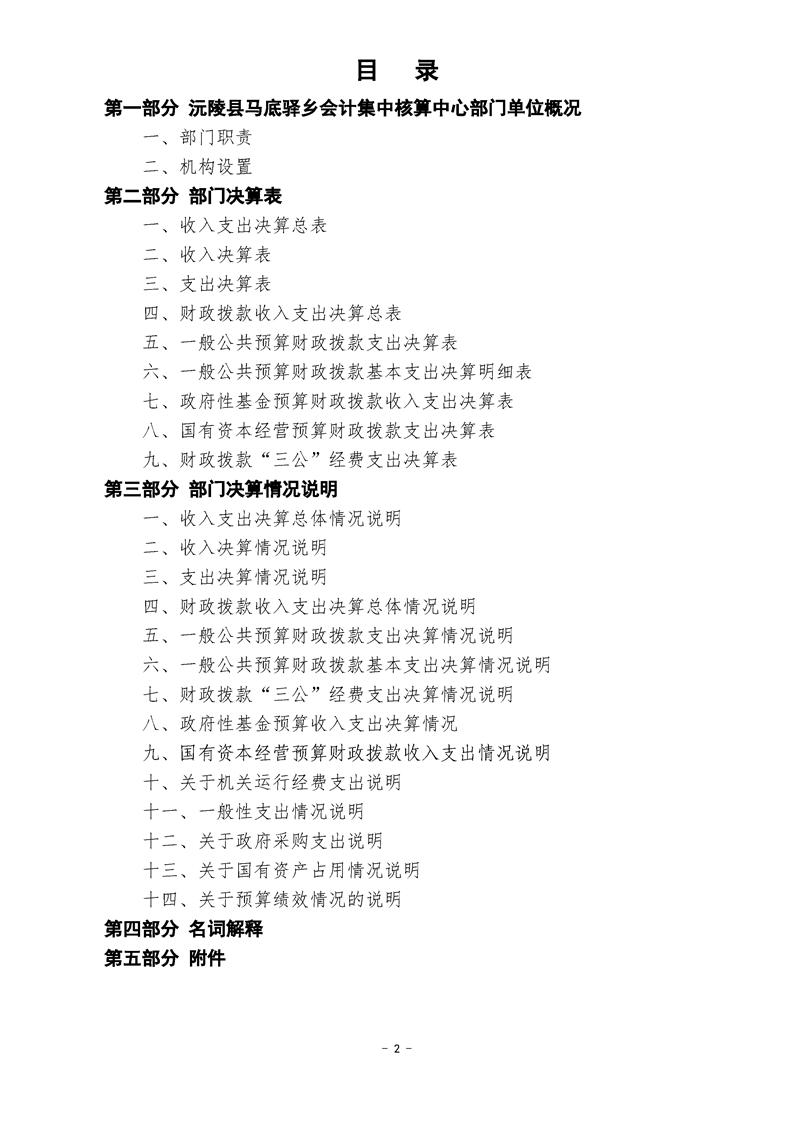 目 录

第一部分 沅陵县马底驿乡会计集中核算中心部门单位概况

一、部门职责

二、机构设置

第二部分 部门决算表

一、收入支出决算总表

二、收入决算表

三、支出决算表

四、财政拨款收入支出决算总表

五、一般公共预算财政拨款支出决算表

六、一般公共预算财政拨款基本支出决算明细表

七、政府性基金预算财政拨款收入支出决算表

八、国有资本经营预算财政拨款支出决算表

九、财政拨款“三公”经费支出决算表

第三部分 部门决算情况说明

一、收入支出决算总体情况说明

二、收入决算情况说明

三、支出决算情况说明

四、财政拨款收入支出决算总体情况说明

五、一般公共预算财政拨款支出决算情况说明

六、一般公共预算财政拨款基本支出决算情况说明

七、财政拨款“三公”经费支出决算情况说明

八、政府性基金预算收入支出决算情况

九、国有资本经营预算财政拨款收入支出情况说明

十、关于机关运行经费支出说明

十一、一般性支出情况说明

十二、关于政府采购支出说明

十三、关于国有资产占用情况说明

十四、关于预算绩效情况的说明

第四部分 名词解释

第五部分 附件

- 2 -